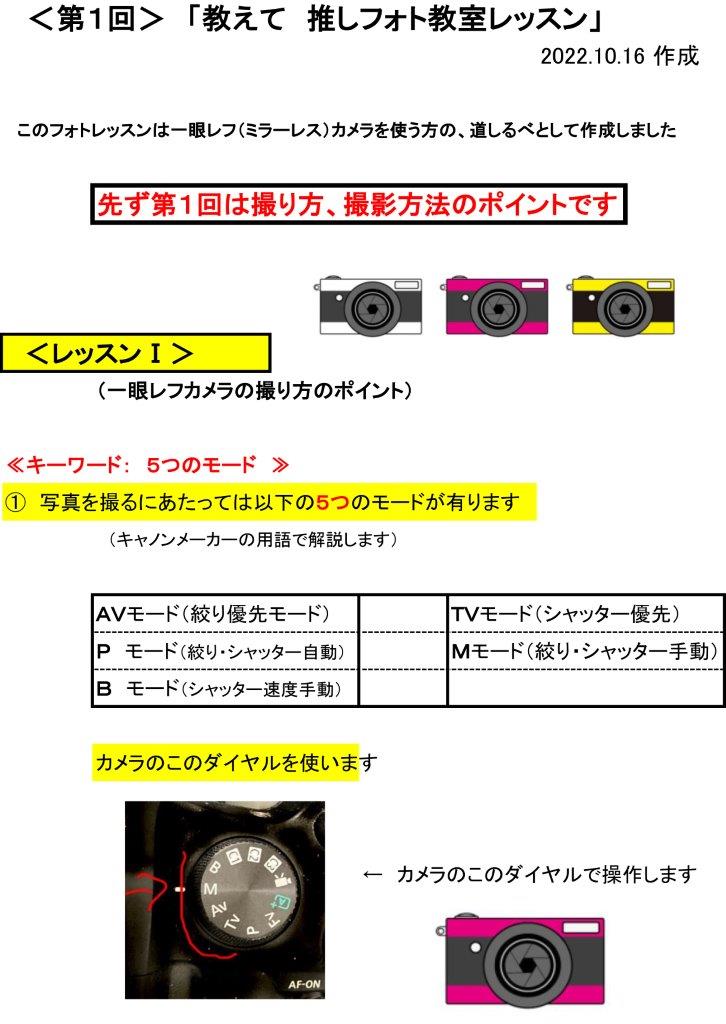 ＜第1回＞「教えて 推しフォト教室レッスン」

2022.10.16 作成

このフォトレッスンは一眼レフ(ミラーレス)カメラを使う方の、道しるべとして作成しました

先ず第1回は撮り方、撮影方法のポイントです

＜レッスンⅠ＞

(一眼レフカメラの撮り方のポイント)

≪キーワード: 5つのモード ≫

① 写真を撮るにあたっては以下の5つのモードが有ります

(キャノンメーカーの用語で解説します)

| AVモード(絞り優先モード) |  | TVモード(シャッター優先) |
|---|---|---|
| P モード(絞り・シャッター自動) |  | Mモード(絞り・シャッター手動) |
| B モード(シャッター速度手動) |  |  |

カメラのこのダイヤルを使います

B
M
Av
Tv
P
AF-ON

← カメラのこのダイヤルで操作します